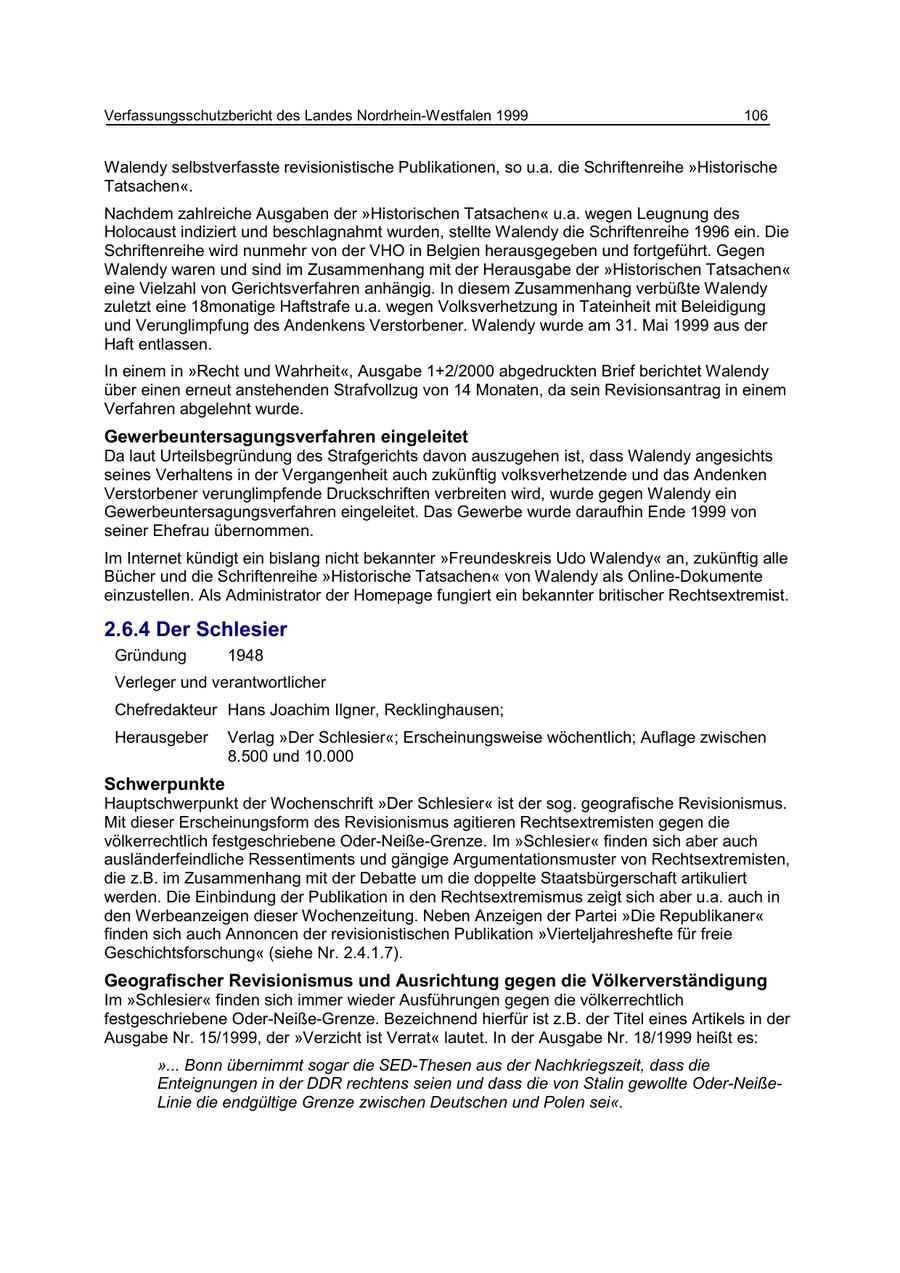 Verfassungsschutzbericht des Landes Nordrhein-Westfalen 1999 106

Walendy selbstverfasste revisionistische Publikationen, so u.a. die Schriftenreihe »Historische Tatsachen«.

Nachdem zahlreiche Ausgaben der »Historischen Tatsachen« u.a. wegen Leugnung des Holocaust indiziert und beschlagnahmt wurden, stellte Walendy die Schriftenreihe 1996 ein. Die Schriftenreihe wird nunmehr von der VHO in Belgien herausgegeben und fortgeführt. Gegen Walendy waren und sind im Zusammenhang mit der Herausgabe der »Historischen Tatsachen« eine Vielzahl von Gerichtsverfahren anhängig. In diesem Zusammenhang verbüßte Walendy zuletzt eine 18monatige Haftstrafe u.a. wegen Volksverhetzung in Tateinheit mit Beleidigung und Verunglimpfung des Andenkens Verstorbener. Walendy wurde am 31. Mai 1999 aus der Haft entlassen.

In einem in »Recht und Wahrheit«, Ausgabe 1+2/2000 abgedruckten Brief berichtet Walendy über einen erneut anstehenden Strafvollzug von 14 Monaten, da sein Revisionsantrag in einem Verfahren abgelehnt wurde.

Gewerbeuntersagungsverfahren eingeleitet
Da laut Urteilsbegründung des Strafgerichts davon auszugehen ist, dass Walendy angesichts seines Verhaltens in der Vergangenheit auch zukünftig volksverhetzende und das Andenken Verstorbener verunglimpfende Druckschriften verbreiten wird, wurde gegen Walendy ein Gewerbeuntersagungsverfahren eingeleitet. Das Gewerbe wurde daraufhin Ende 1999 von seiner Ehefrau übernommen.

Im Internet kündigt ein bislang nicht bekannter »Freundeskreis Udo Walendy« an, zukünftig alle Bücher und die Schriftenreihe »Historische Tatsachen« von Walendy als Online-Dokumente einzustellen. Als Administrator der Homepage fungiert ein bekannter britischer Rechtsextremist.

2.6.4 Der Schlesier

Gründung 1948

Verleger und verantwortlicher

Chefredakteur Hans Joachim Ilgner, Recklinghausen;

Herausgeber Verlag »Der Schlesier«; Erscheinungsweise wöchentlich; Auflage zwischen 8.500 und 10.000

Schwerpunkte
Hauptschwerpunkt der Wochenschrift »Der Schlesier« ist der sog. geografische Revisionismus. Mit dieser Erscheinungsform des Revisionismus agitieren Rechtsextremisten gegen die völkerrechtlich festgeschriebene Oder-Neiße-Grenze. Im »Schlesier« finden sich aber auch ausländerfeindliche Ressentiments und gängige Argumentationsmuster von Rechtsextremisten, die z.B. im Zusammenhang mit der Debatte um die doppelte Staatsbürgerschaft artikuliert werden. Die Einbindung der Publikation in den Rechtsextremismus zeigt sich aber u.a. auch in den Werbeanzeigen dieser Wochenzeitung. Neben Anzeigen der Partei »Die Republikaner« finden sich auch Annoncen der revisionistischen Publikation »Vierteljahreshefte für freie Geschichtsforschung« (siehe Nr. 2.4.1.7).

Geografischer Revisionismus und Ausrichtung gegen die Völkerverständigung
Im »Schlesier« finden sich immer wieder Ausführungen gegen die völkerrechtlich festgeschriebene Oder-Neiße-Grenze. Bezeichnend hierfür ist z.B. der Titel eines Artikels in der Ausgabe Nr. 15/1999, der »Verzicht ist Verrat« lautet. In der Ausgabe Nr. 18/1999 heißt es:

»... Bonn übernimmt sogar die SED-Thesen aus der Nachkriegszeit, dass die Enteignungen in der DDR rechtens seien und dass die von Stalin gewollte Oder-Neiße-Linie die endgültige Grenze zwischen Deutschen und Polen sei«.